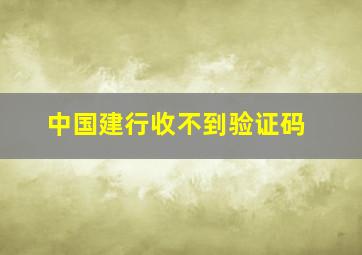 中国建行收不到验证码